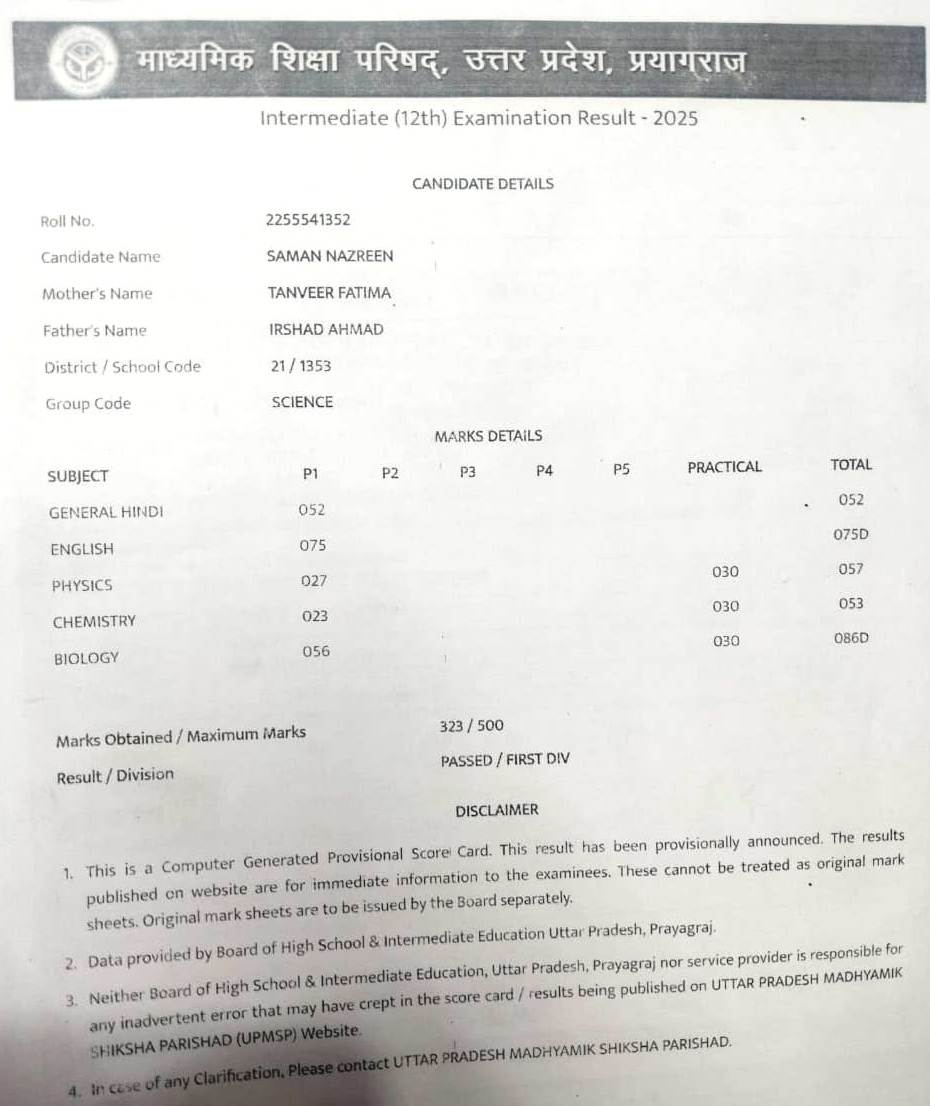 माध्यमिक शिक्षा परिषद्, उत्तर प्रदेश, प्रयागराज

Intermediate (12th) Examination Result - 2025

CANDIDATE DETAILS

Roll No. 2255541352

Candidate Name SAMAN NAZREEN

Mother's Name TANVEER FATIMA

Father's Name IRSHAD AHMAD

District / School Code 21 / 1353

Group Code SCIENCE

MARKS DETAILS

| SUBJECT | P1 | P2 | P3 | P4 | P5 | PRACTICAL | TOTAL |
|---|---|---|---|---|---|---|---|
| GENERAL HINDI | 052 | | | | | | 052 |
| ENGLISH | 075 | | | | | | 075D |
| PHYSICS | 027 | | | | | 030 | 057 |
| CHEMISTRY | 023 | | | | | 030 | 053 |
| BIOLOGY | 056 | | | | | 030 | 086D |

Marks Obtained / Maximum Marks 323 / 500

Result / Division PASSED / FIRST DIV

DISCLAIMER

1. This is a Computer Generated Provisional Score Card. This result has been provisionally announced. The results published on website are for immediate information to the examinees. These cannot be treated as original mark sheets. Original mark sheets are to be issued by the Board separately.

2. Data provided by Board of High School & Intermediate Education Uttar Pradesh, Prayagraj.

3. Neither Board of High School & Intermediate Education, Uttar Pradesh, Prayagraj nor service provider is responsible for any inadvertent error that may have crept in the score card / results being published on UTTAR PRADESH MADHYAMIK SHIKSHA PARISHAD (UPMSP) Website.

4. In case of any Clarification, Please contact UTTAR PRADESH MADHYAMIK SHIKSHA PARISHAD.